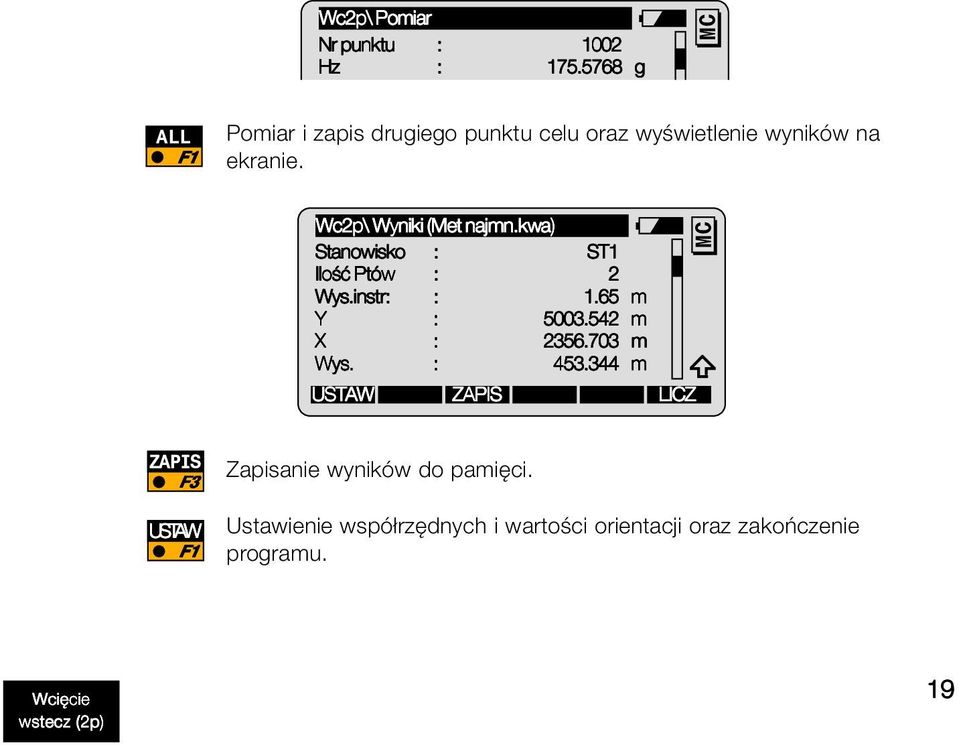 Wc2p\ Pomiar
MC
Nr punktu : 1002
Hz : 175.5768 g

ALL
F1
Pomiar i zapis drugiego punktu celu oraz wyświetlenie wyników na ekranie.

Wc2p\ Wyniki (Met najmn.kwa)
MC
Stanowisko : ST1
Ilość Ptów : 2
Wys.instr: : 1.65 m
Y : 5003.542 m
X : 2356.703 m
Wys. : 453.344 m
USTAW ZAPIS LICZ

ZAPIS
F3
Zapisanie wyników do pamięci.

USTAW
F1
Ustawienie współrzędnych i wartości orientacji oraz zakończenie programu.

Wcięcie wstecz (2p)

19